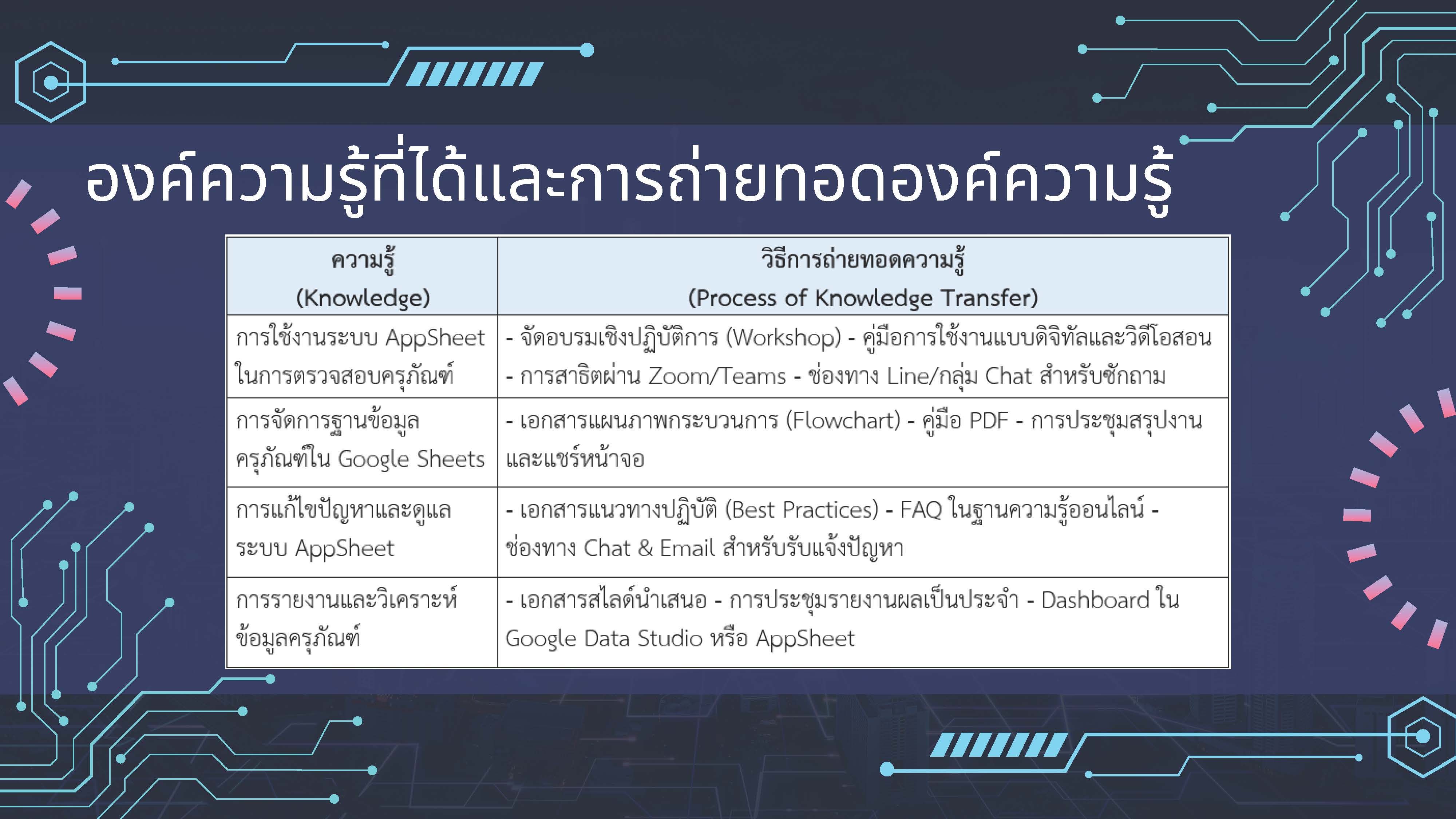 องค์ความรู้ที่ได้และการถ่ายทอดองค์ความรู้

| ความรู้ (Knowledge) | วิธีการถ่ายทอดความรู้ (Process of Knowledge Transfer) |
|---|---|
| การใช้งานระบบ AppSheet ในการตรวจสอบครุภัณฑ์ | - จัดอบรมเชิงปฏิบัติการ (Workshop) - คู่มือการใช้งานแบบดิจิทัลและวิดีโอสอน - การสาธิตผ่าน Zoom/Teams - ช่องทาง Line/กลุ่ม Chat สำหรับซักถาม |
| การจัดการฐานข้อมูลครุภัณฑ์ใน Google Sheets | - เอกสารแผนภาพกระบวนการ (Flowchart) - คู่มือ PDF - การประชุมสรุปงานและแชร์หน้าจอ |
| การแก้ไขปัญหาและดูแลระบบ AppSheet | - เอกสารแนวทางปฏิบัติ (Best Practices) - FAQ ในฐานความรู้ออนไลน์ - ช่องทาง Chat & Email สำหรับรับแจ้งปัญหา |
| การรายงานและวิเคราะห์ข้อมูลครุภัณฑ์ | - เอกสารสไลด์นำเสนอ - การประชุมรายงานผลเป็นประจำ - Dashboard ใน Google Data Studio หรือ AppSheet |